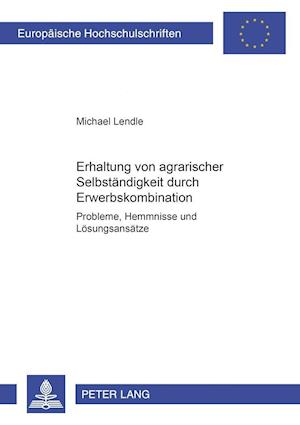 Europäische Hochschulschriften

Michael Lendle

Erhaltung von agrarischer Selbständigkeit durch Erwerbskombination

Probleme, Hemmnisse und Lösungsansätze

PETER LANG